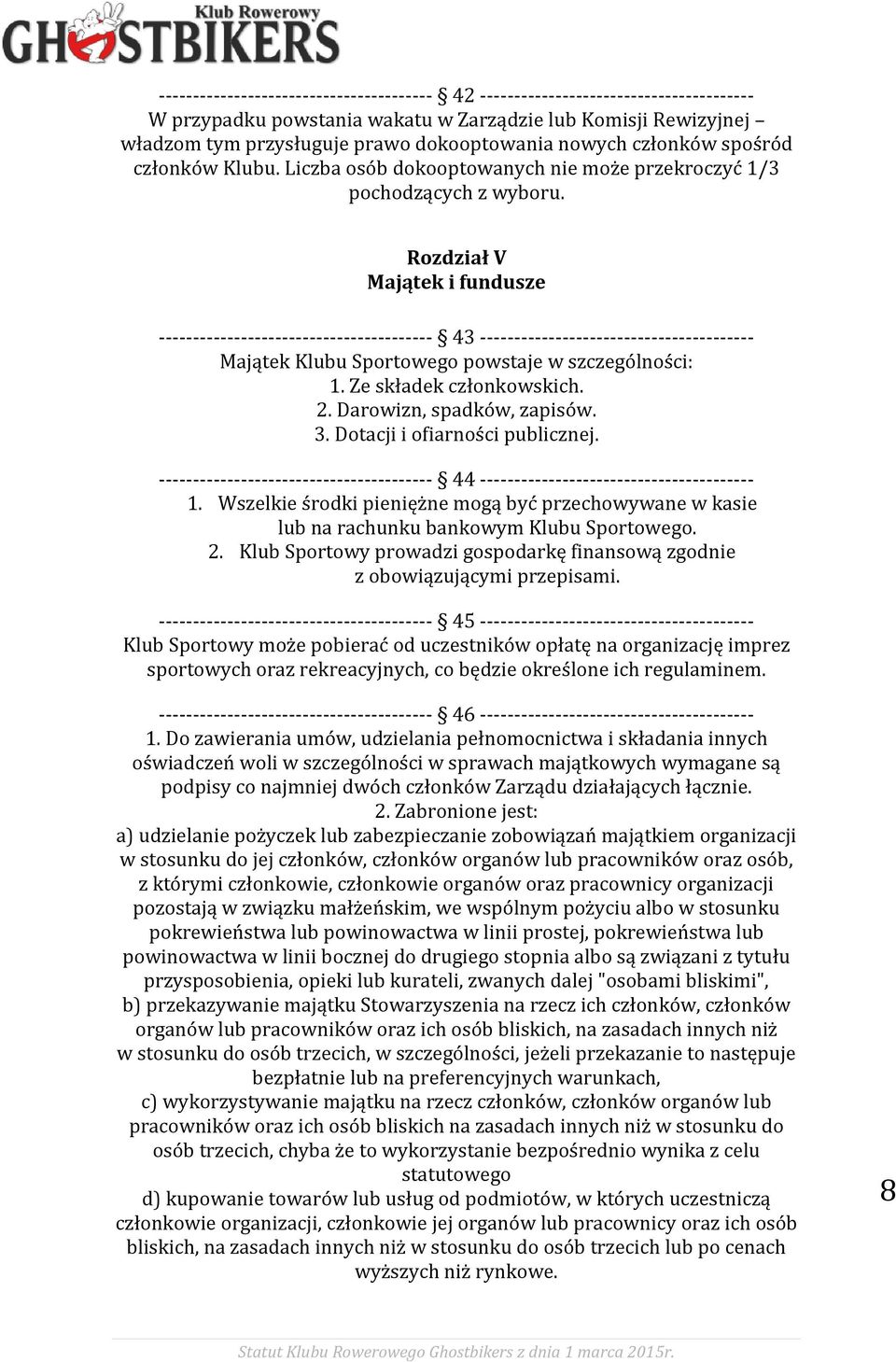 Klub Rowerowy
GHOSTBIKERS

---------------------------------------- § 42 ----------------------------------------
W przypadku powstania wakatu w Zarządzie lub Komisji Rewizyjnej – władzom tym przysługuje prawo dokooptowania nowych członków spośród członków Klubu. Liczba osób dokooptowanych nie może przekroczyć 1/3 pochodzących z wyboru.

Rozdział V
Majątek i fundusze

---------------------------------------- § 43 ----------------------------------------
Majątek Klubu Sportowego powstaje w szczególności:
1. Ze składek członkowskich.
2. Darowizn, spadków, zapisów.
3. Dotacji i ofiarności publicznej.

---------------------------------------- § 44 ----------------------------------------
1. Wszelkie środki pieniężne mogą być przechowywane w kasie lub na rachunku bankowym Klubu Sportowego.
2. Klub Sportowy prowadzi gospodarkę finansową zgodnie z obowiązującymi przepisami.

---------------------------------------- § 45 ----------------------------------------
Klub Sportowy może pobierać od uczestników opłatę na organizację imprez sportowych oraz rekreacyjnych, co będzie określone ich regulaminem.

---------------------------------------- § 46 ----------------------------------------
1. Do zawierania umów, udzielania pełnomocnictwa i składania innych oświadczeń woli w szczególności w sprawach majątkowych wymagane są podpisy co najmniej dwóch członków Zarządu działających łącznie.
2. Zabronione jest:
a) udzielanie pożyczek lub zabezpieczanie zobowiązań majątkiem organizacji w stosunku do jej członków, członków organów lub pracowników oraz osób, z którymi członkowie, członkowie organów oraz pracownicy organizacji pozostają w związku małżeńskim, we wspólnym pożyciu albo w stosunku pokrewieństwa lub powinowactwa w linii prostej, pokrewieństwa lub powinowactwa w linii bocznej do drugiego stopnia albo są związani z tytułu przysposobienia, opieki lub kurateli, zwanych dalej "osobami bliskimi",
b) przekazywanie majątku Stowarzyszenia na rzecz ich członków, członków organów lub pracowników oraz ich osób bliskich, na zasadach innych niż w stosunku do osób trzecich, w szczególności, jeżeli przekazanie to następuje bezpłatnie lub na preferencyjnych warunkach,
c) wykorzystywanie majątku na rzecz członków, członków organów lub pracowników oraz ich osób bliskich na zasadach innych niż w stosunku do osób trzecich, chyba że to wykorzystanie bezpośrednio wynika z celu statutowego
d) kupowanie towarów lub usług od podmiotów, w których uczestniczą członkowie organizacji, członkowie jej organów lub pracownicy oraz ich osób bliskich, na zasadach innych niż w stosunku do osób trzecich lub po cenach wyższych niż rynkowe.

8

Statut Klubu Rowerowego Ghostbikers z dnia 1 marca 2015r.